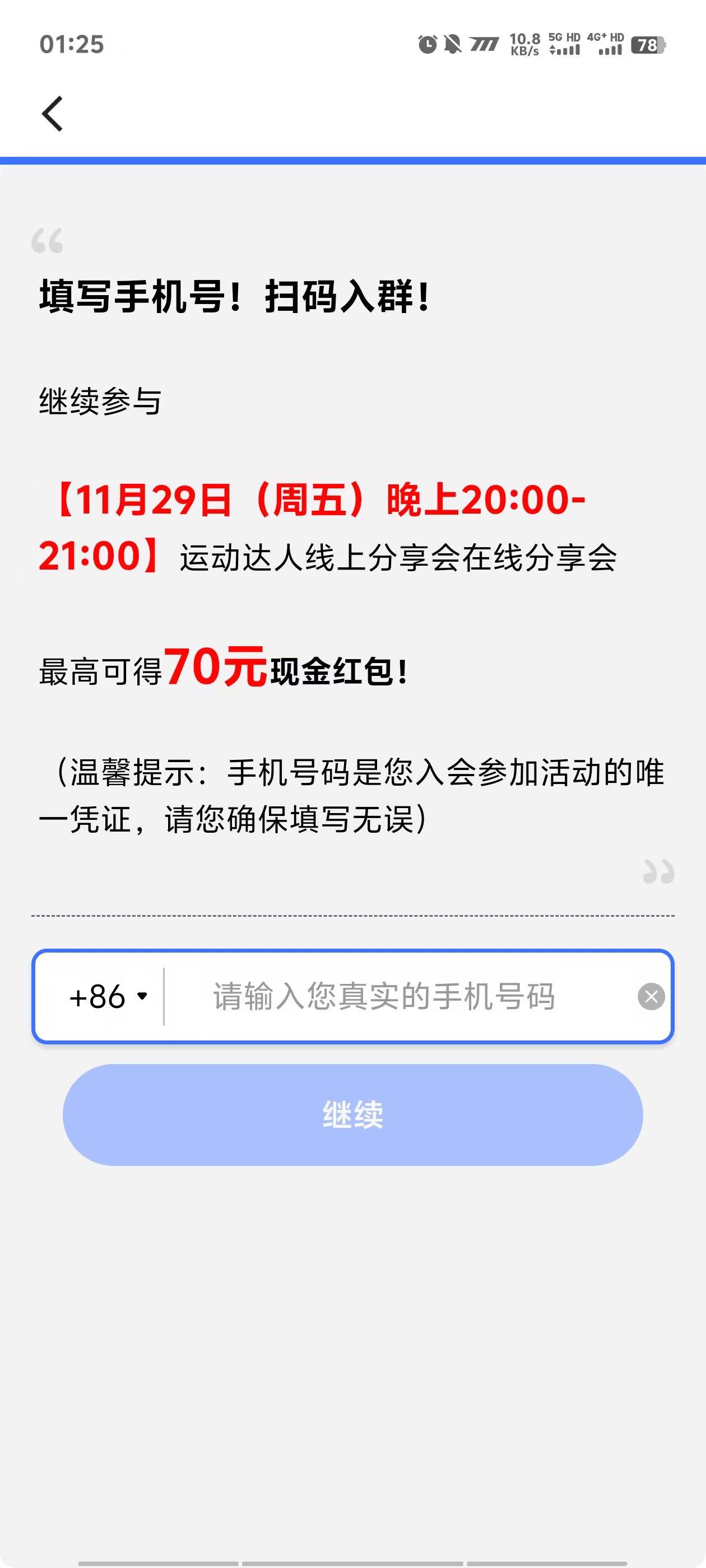 01:25 10.8 KB/s 5G HD 4G+ HD 78

填写手机号！扫码入群！

继续参与

【11月29日（周五）晚上20:00-21:00】运动达人线上分享会在线分享会

最高可得70元现金红包！

（温馨提示：手机号码是您入会参加活动的唯一凭证，请您确保填写无误）

+86 请输入您真实的手机号码

继续